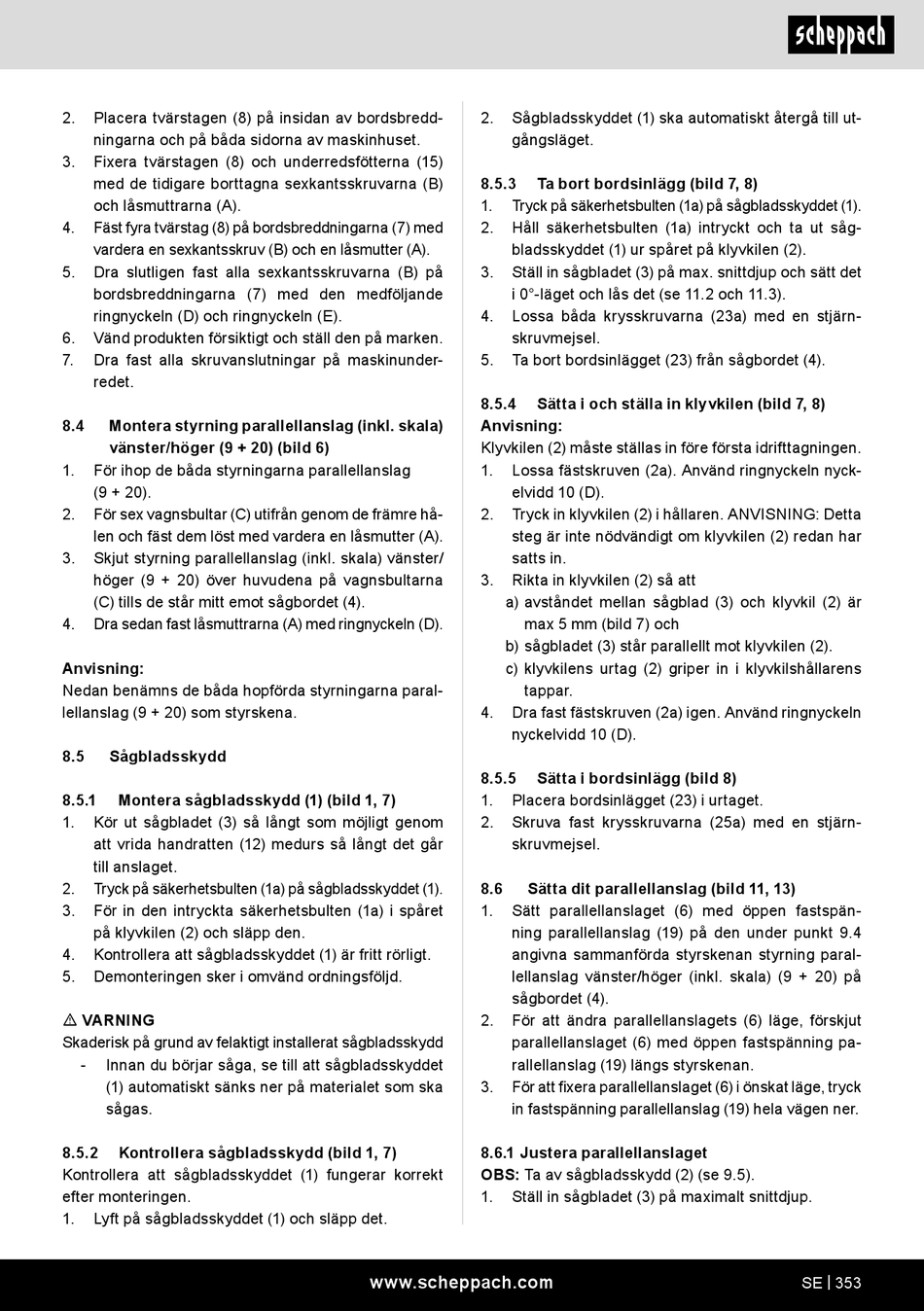 scheppach

2. Placera tvärstagen (8) på insidan av bordsbreddningarna och på båda sidorna av maskinhuset.
3. Fixera tvärstagen (8) och underredsfötterna (15) med de tidigare borttagna sexkantsskruvarna (B) och låsmuttrarna (A).
4. Fäst fyra tvärstag (8) på bordsbreddningarna (7) med vardera en sexkantsskruv (B) och en låsmutter (A).
5. Dra slutligen fast alla sexkantsskruvarna (B) på bordsbreddningarna (7) med den medföljande ringnyckeln (D) och ringnyckeln (E).
6. Vänd produkten försiktigt och ställ den på marken.
7. Dra fast alla skruvanslutningar på maskinunderredet.

8.4 Montera styrning parallellanslag (inkl. skala) vänster/höger (9 + 20) (bild 6)
1. För ihop de båda styrningarna parallellanslag (9 + 20).
2. För sex vagnsbultar (C) utifrån genom de främre hålen och fäst dem löst med vardera en låsmutter (A).
3. Skjut styrning parallellanslag (inkl. skala) vänster/höger (9 + 20) över huvudena på vagnsbultarna (C) tills de står mitt emot sågbordet (4).
4. Dra sedan fast låsmuttrarna (A) med ringnyckeln (D).

Anvisning:
Nedan benämns de båda hopförda styrningarna parallellanslag (9 + 20) som styrskena.

8.5 Sågbladsskydd

8.5.1 Montera sågbladsskydd (1) (bild 1, 7)
1. Kör ut sågbladet (3) så långt som möjligt genom att vrida handratten (12) medurs så långt det går till anslaget.
2. Tryck på säkerhetsbulten (1a) på sågbladsskyddet (1).
3. För in den intryckta säkerhetsbulten (1a) i spåret på klyvkilen (2) och släpp den.
4. Kontrollera att sågbladsskyddet (1) är fritt rörligt.
5. Demonteringen sker i omvänd ordningsföljd.

⚠ VARNING
Skaderisk på grund av felaktigt installerat sågbladsskydd
- Innan du börjar såga, se till att sågbladsskyddet (1) automatiskt sänks ner på materialet som ska sågas.

8.5.2 Kontrollera sågbladsskydd (bild 1, 7)
Kontrollera att sågbladsskyddet (1) fungerar korrekt efter monteringen.
1. Lyft på sågbladsskyddet (1) och släpp det.

2. Sågbladsskyddet (1) ska automatiskt återgå till utgångsläget.

8.5.3 Ta bort bordsinlägg (bild 7, 8)
1. Tryck på säkerhetsbulten (1a) på sågbladsskyddet (1).
2. Håll säkerhetsbulten (1a) intryckt och ta ut sågbladsskyddet (1) ur spåret på klyvkilen (2).
3. Ställ in sågbladet (3) på max. snittdjup och sätt det i 0°-läget och lås det (se 11.2 och 11.3).
4. Lossa båda krysskruvarna (23a) med en stjärnskruvmejsel.
5. Ta bort bordsinlägget (23) från sågbordet (4).

8.5.4 Sätta i och ställa in klyvkilen (bild 7, 8)
Anvisning:
Klyvkilen (2) måste ställas in före första idrifttagningen.
1. Lossa fästskruven (2a). Använd ringnyckeln nyckelvidd 10 (D).
2. Tryck in klyvkilen (2) i hållaren. ANVISNING: Detta steg är inte nödvändigt om klyvkilen (2) redan har satts in.
3. Rikta in klyvkilen (2) så att
a) avståndet mellan sågblad (3) och klyvkil (2) är max 5 mm (bild 7) och
b) sågbladet (3) står parallellt mot klyvkilen (2).
c) klyvkilens urtag (2) griper in i klyvkilshållarens tappar.
4. Dra fast fästskruven (2a) igen. Använd ringnyckeln nyckelvidd 10 (D).

8.5.5 Sätta i bordsinlägg (bild 8)
1. Placera bordsinlägget (23) i urtaget.
2. Skruva fast krysskruvarna (25a) med en stjärnskruvmejsel.

8.6 Sätta dit parallellanslag (bild 11, 13)
1. Sätt parallellanslaget (6) med öppen fastspänning parallellanslag (19) på den under punkt 9.4 angivna sammanförda styrskenan styrning parallellanslag vänster/höger (inkl. skala) (9 + 20) på sågbordet (4).
2. För att ändra parallellanslagets (6) läge, förskjut parallellanslaget (6) med öppen fastspänning parallellanslag (19) längs styrskenan.
3. För att fixera parallellanslaget (6) i önskat läge, tryck in fastspänning parallellanslag (19) hela vägen ner.

8.6.1 Justera parallellanslaget
OBS: Ta av sågbladsskydd (2) (se 9.5).
1. Ställ in sågbladet (3) på maximalt snittdjup.

www.scheppach.com SE | 353